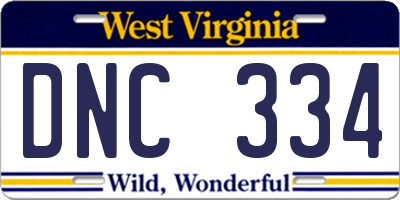 West Virginia

DNC 334

Wild, Wonderful